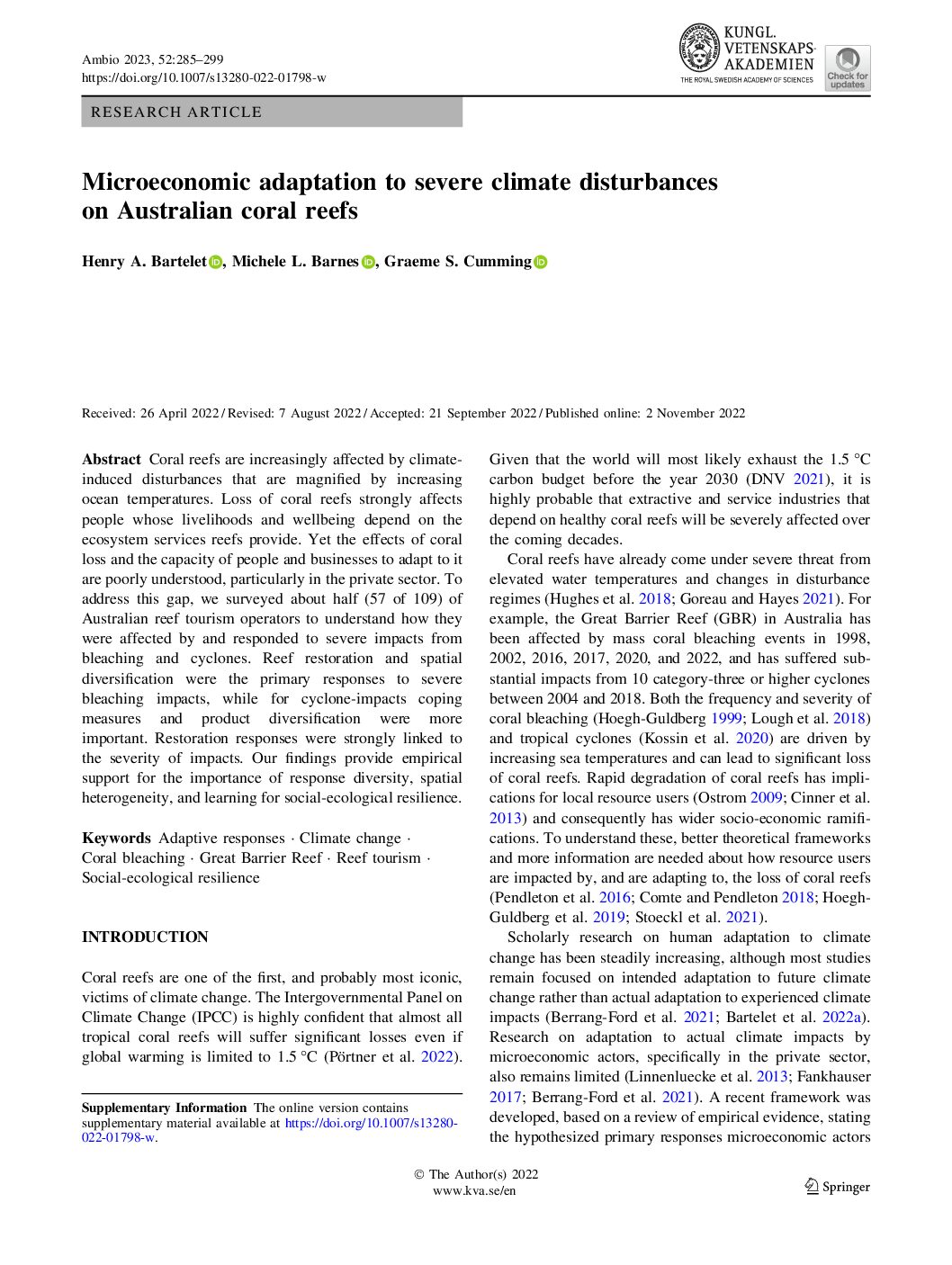 Ambio 2023, 52:285–299
https://doi.org/10.1007/s13280-022-01798-w

KUNGL. VETENSKAPS-AKADEMIEN
THE ROYAL SWEDISH ACADEMY OF SCIENCES

Check for updates

RESEARCH ARTICLE

Microeconomic adaptation to severe climate disturbances on Australian coral reefs

Henry A. Bartelet, Michele L. Barnes, Graeme S. Cumming

Received: 26 April 2022 / Revised: 7 August 2022 / Accepted: 21 September 2022 / Published online: 2 November 2022

Abstract Coral reefs are increasingly affected by climate-induced disturbances that are magnified by increasing ocean temperatures. Loss of coral reefs strongly affects people whose livelihoods and wellbeing depend on the ecosystem services reefs provide. Yet the effects of coral loss and the capacity of people and businesses to adapt to it are poorly understood, particularly in the private sector. To address this gap, we surveyed about half (57 of 109) of Australian reef tourism operators to understand how they were affected by and responded to severe impacts from bleaching and cyclones. Reef restoration and spatial diversification were the primary responses to severe bleaching impacts, while for cyclone-impacts coping measures and product diversification were more important. Restoration responses were strongly linked to the severity of impacts. Our findings provide empirical support for the importance of response diversity, spatial heterogeneity, and learning for social-ecological resilience.

Keywords Adaptive responses · Climate change · Coral bleaching · Great Barrier Reef · Reef tourism · Social-ecological resilience

INTRODUCTION

Coral reefs are one of the first, and probably most iconic, victims of climate change. The Intergovernmental Panel on Climate Change (IPCC) is highly confident that almost all tropical coral reefs will suffer significant losses even if global warming is limited to 1.5 °C (Pörtner et al. 2022).

Supplementary Information The online version contains supplementary material available at https://doi.org/10.1007/s13280-022-01798-w.

Given that the world will most likely exhaust the 1.5 °C carbon budget before the year 2030 (DNV 2021), it is highly probable that extractive and service industries that depend on healthy coral reefs will be severely affected over the coming decades.

Coral reefs have already come under severe threat from elevated water temperatures and changes in disturbance regimes (Hughes et al. 2018; Goreau and Hayes 2021). For example, the Great Barrier Reef (GBR) in Australia has been affected by mass coral bleaching events in 1998, 2002, 2016, 2017, 2020, and 2022, and has suffered substantial impacts from 10 category-three or higher cyclones between 2004 and 2018. Both the frequency and severity of coral bleaching (Hoegh-Guldberg 1999; Lough et al. 2018) and tropical cyclones (Kossin et al. 2020) are driven by increasing sea temperatures and can lead to significant loss of coral reefs. Rapid degradation of coral reefs has implications for local resource users (Ostrom 2009; Cinner et al. 2013) and consequently has wider socio-economic ramifications. To understand these, better theoretical frameworks and more information are needed about how resource users are impacted by, and are adapting to, the loss of coral reefs (Pendleton et al. 2016; Comte and Pendleton 2018; Hoegh-Guldberg et al. 2019; Stoeckl et al. 2021).

Scholarly research on human adaptation to climate change has been steadily increasing, although most studies remain focused on intended adaptation to future climate change rather than actual adaptation to experienced climate impacts (Berrang-Ford et al. 2021; Bartelet et al. 2022a). Research on adaptation to actual climate impacts by microeconomic actors, specifically in the private sector, also remains limited (Linnenluecke et al. 2013; Fankhauser 2017; Berrang-Ford et al. 2021). A recent framework was developed, based on a review of empirical evidence, stating the hypothesized primary responses microeconomic actors

© The Author(s) 2022
www.kva.se/en

Springer